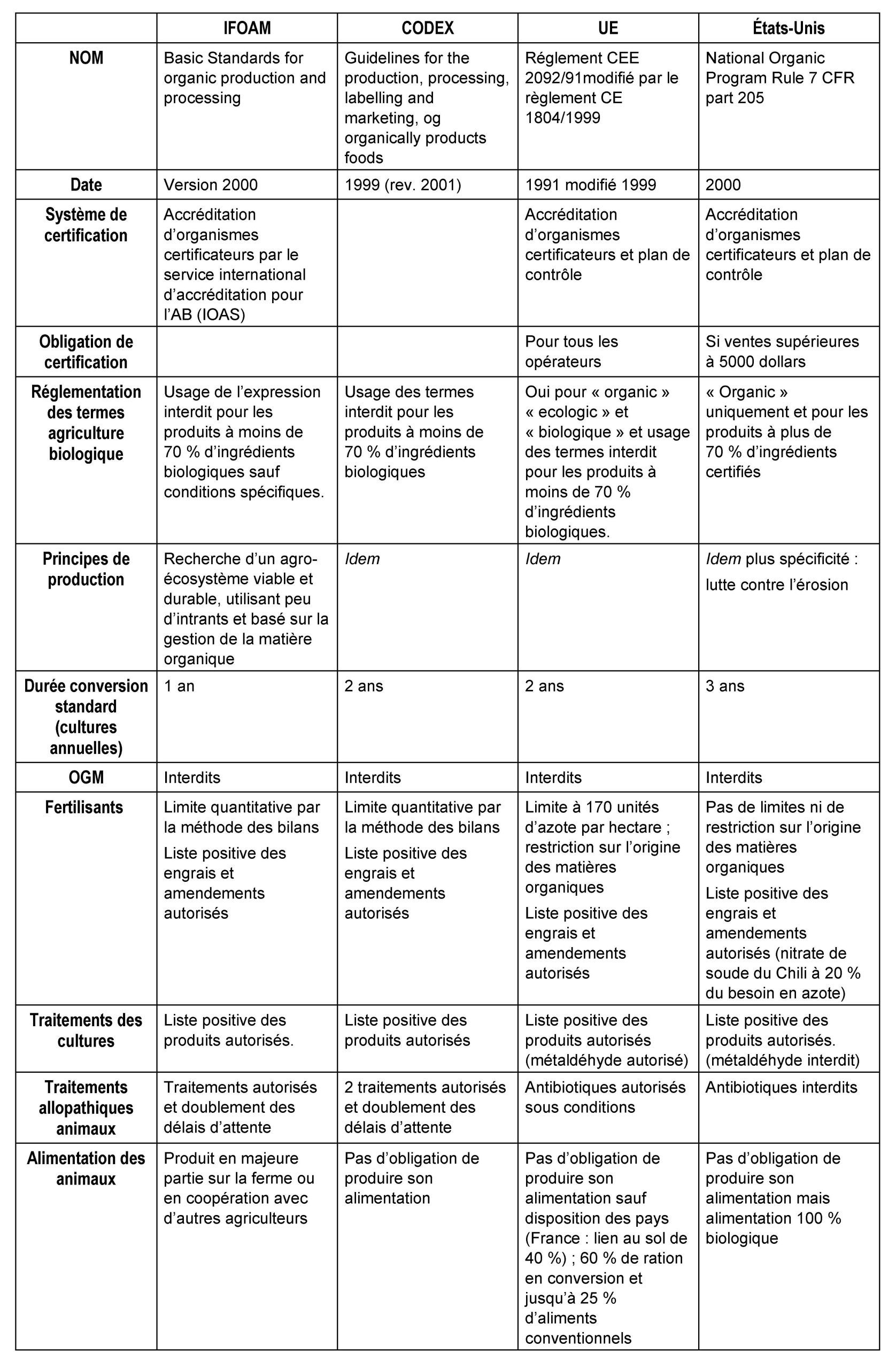 | | IFOAM | CODEX | UE | États-Unis |
|---|---|---|---|---|
| NOM | Basic Standards for organic production and processing | Guidelines for the production, processing, labelling and marketing, og organically products foods | Réglement CEE 2092/91modifié par le règlement CE 1804/1999 | National Organic Program Rule 7 CFR part 205 |
| Date | Version 2000 | 1999 (rev. 2001) | 1991 modifié 1999 | 2000 |
| Système de certification | Accréditation d'organismes certificateurs par le service international d'accréditation pour l'AB (IOAS) | | Accréditation d'organismes certificateurs et plan de contrôle | Accréditation d'organismes certificateurs et plan de contrôle |
| Obligation de certification | | | Pour tous les opérateurs | Si ventes supérieures à 5000 dollars |
| Réglementation des termes agriculture biologique | Usage de l'expression interdit pour les produits à moins de 70 % d'ingrédients biologiques sauf conditions spécifiques. | Usage des termes interdit pour les produits à moins de 70 % d'ingrédients biologiques | Oui pour « organic » « ecologic » et « biologique » et usage des termes interdit pour les produits à moins de 70 % d'ingrédients biologiques. | « Organic » uniquement et pour les produits à plus de 70 % d'ingrédients certifiés |
| Principes de production | Recherche d'un agro-écosystème viable et durable, utilisant peu d'intrants et basé sur la gestion de la matière organique | Idem | Idem | Idem plus spécificité : lutte contre l'érosion |
| Durée conversion standard (cultures annuelles) | 1 an | 2 ans | 2 ans | 3 ans |
| OGM | Interdits | Interdits | Interdits | Interdits |
| Fertilisants | Limite quantitative par la méthode des bilans Liste positive des engrais et amendements autorisés | Limite quantitative par la méthode des bilans Liste positive des engrais et amendements autorisés | Limite à 170 unités d'azote par hectare ; restriction sur l'origine des matières organiques Liste positive des engrais et amendements autorisés | Pas de limites ni de restriction sur l'origine des matières organiques Liste positive des engrais et amendements autorisés (nitrate de soude du Chili à 20 % du besoin en azote) |
| Traitements des cultures | Liste positive des produits autorisés. | Liste positive des produits autorisés | Liste positive des produits autorisés (métaldéhyde autorisé) | Liste positive des produits autorisés. (métaldéhyde interdit) |
| Traitements allopathiques animaux | Traitements autorisés et doublement des délais d'attente | 2 traitements autorisés et doublement des délais d'attente | Antibiotiques autorisés sous conditions | Antibiotiques interdits |
| Alimentation des animaux | Produit en majeure partie sur la ferme ou en coopération avec d'autres agriculteurs | Pas d'obligation de produire son alimentation | Pas d'obligation de produire son alimentation sauf disposition des pays (France : lien au sol de 40 %) ; 60 % de ration en conversion et jusqu'à 25 % d'aliments conventionnels | Pas d'obligation de produire son alimentation mais alimentation 100 % biologique |